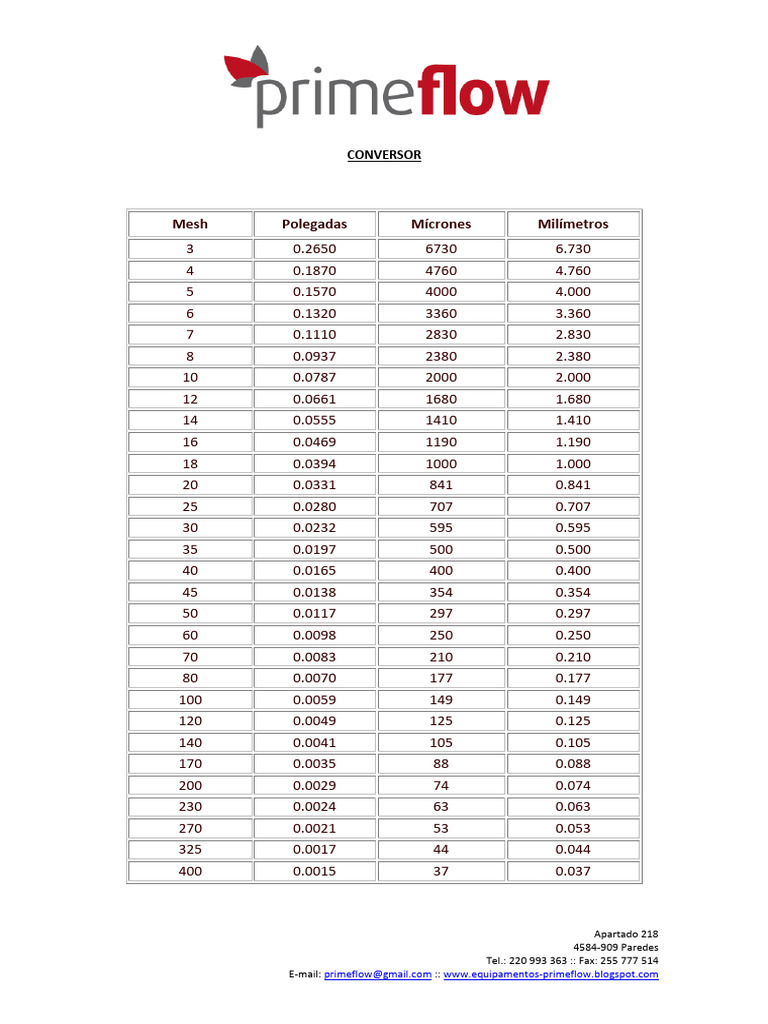 primeflow

CONVERSOR

| Mesh | Polegadas | Mícrones | Milímetros |
|---|---|---|---|
| 3 | 0.2650 | 6730 | 6.730 |
| 4 | 0.1870 | 4760 | 4.760 |
| 5 | 0.1570 | 4000 | 4.000 |
| 6 | 0.1320 | 3360 | 3.360 |
| 7 | 0.1110 | 2830 | 2.830 |
| 8 | 0.0937 | 2380 | 2.380 |
| 10 | 0.0787 | 2000 | 2.000 |
| 12 | 0.0661 | 1680 | 1.680 |
| 14 | 0.0555 | 1410 | 1.410 |
| 16 | 0.0469 | 1190 | 1.190 |
| 18 | 0.0394 | 1000 | 1.000 |
| 20 | 0.0331 | 841 | 0.841 |
| 25 | 0.0280 | 707 | 0.707 |
| 30 | 0.0232 | 595 | 0.595 |
| 35 | 0.0197 | 500 | 0.500 |
| 40 | 0.0165 | 400 | 0.400 |
| 45 | 0.0138 | 354 | 0.354 |
| 50 | 0.0117 | 297 | 0.297 |
| 60 | 0.0098 | 250 | 0.250 |
| 70 | 0.0083 | 210 | 0.210 |
| 80 | 0.0070 | 177 | 0.177 |
| 100 | 0.0059 | 149 | 0.149 |
| 120 | 0.0049 | 125 | 0.125 |
| 140 | 0.0041 | 105 | 0.105 |
| 170 | 0.0035 | 88 | 0.088 |
| 200 | 0.0029 | 74 | 0.074 |
| 230 | 0.0024 | 63 | 0.063 |
| 270 | 0.0021 | 53 | 0.053 |
| 325 | 0.0017 | 44 | 0.044 |
| 400 | 0.0015 | 37 | 0.037 |

Apartado 218
4584-909 Paredes
Tel.: 220 993 363 :: Fax: 255 777 514
E-mail: primeflow@gmail.com :: www.equipamentos-primeflow.blogspot.com